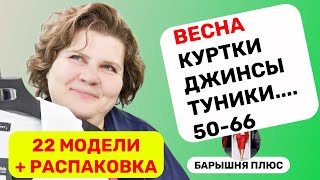 ВЕСНА
КУРТКИ
ДЖИНСЫ
ТУНИКИ....
50-66

22 МОДЕЛИ
+ РАСПАКОВКА

БАРЫШНЯ ПЛЮС